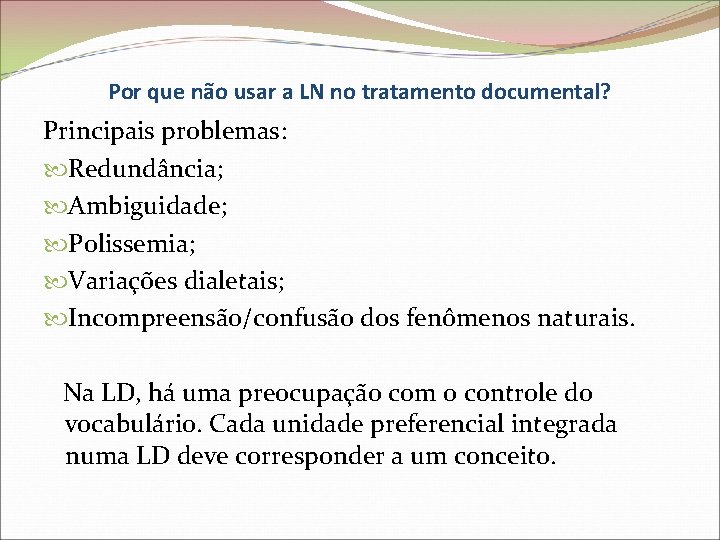 Por que não usar a LN no tratamento documental?

Principais problemas:
Redundância;
Ambiguidade;
Polissemia;
Variações dialetais;
Incompreensão/confusão dos fenômenos naturais.

Na LD, há uma preocupação com o controle do vocabulário. Cada unidade preferencial integrada numa LD deve corresponder a um conceito.